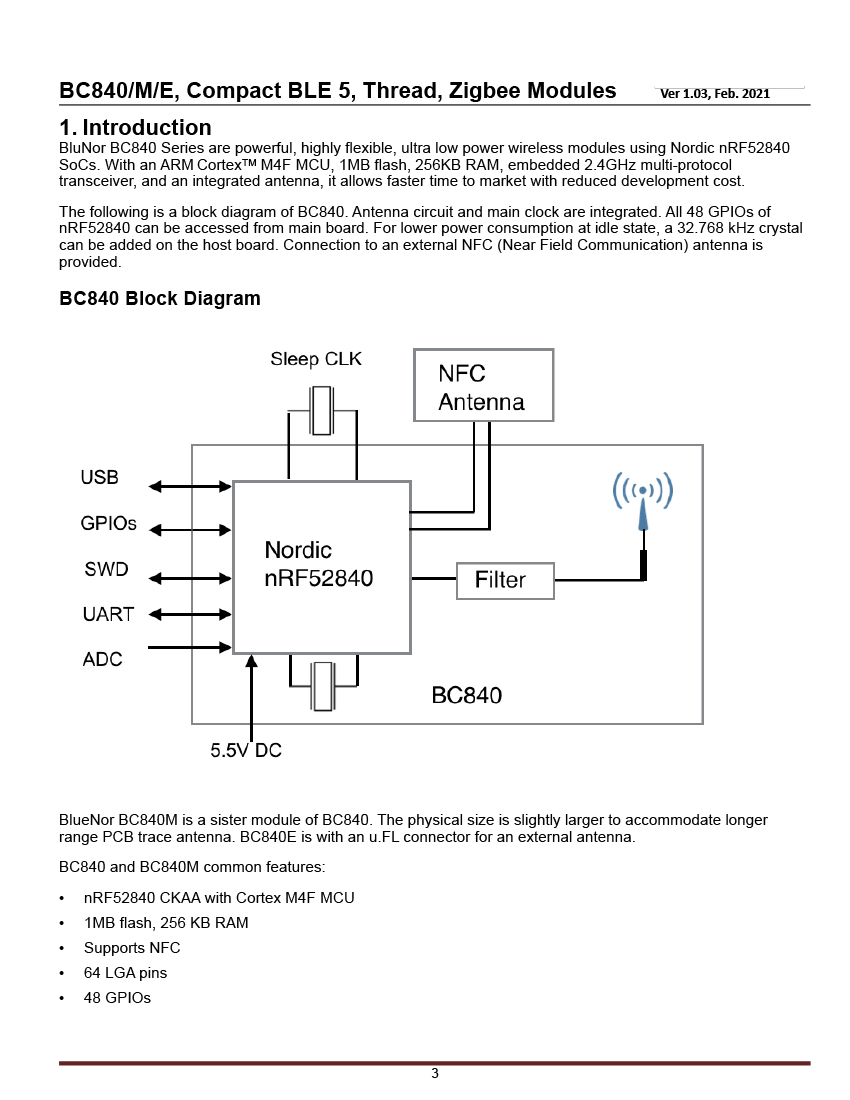 BC840/M/E, Compact BLE 5, Thread, Zigbee Modules Ver 1.03, Feb. 2021

1. Introduction

BluNor BC840 Series are powerful, highly flexible, ultra low power wireless modules using Nordic nRF52840 SoCs. With an ARM Cortex™ M4F MCU, 1MB flash, 256KB RAM, embedded 2.4GHz multi-protocol transceiver, and an integrated antenna, it allows faster time to market with reduced development cost.

The following is a block diagram of BC840. Antenna circuit and main clock are integrated. All 48 GPIOs of nRF52840 can be accessed from main board. For lower power consumption at idle state, a 32.768 kHz crystal can be added on the host board. Connection to an external NFC (Near Field Communication) antenna is provided.

BC840 Block Diagram

Sleep CLK

NFC Antenna

USB

GPIOs

SWD

UART

ADC

Nordic nRF52840

Filter

BC840

5.5V DC

BlueNor BC840M is a sister module of BC840. The physical size is slightly larger to accommodate longer range PCB trace antenna. BC840E is with an u.FL connector for an external antenna.

BC840 and BC840M common features:

• nRF52840 CKAA with Cortex M4F MCU
• 1MB flash, 256 KB RAM
• Supports NFC
• 64 LGA pins
• 48 GPIOs

3